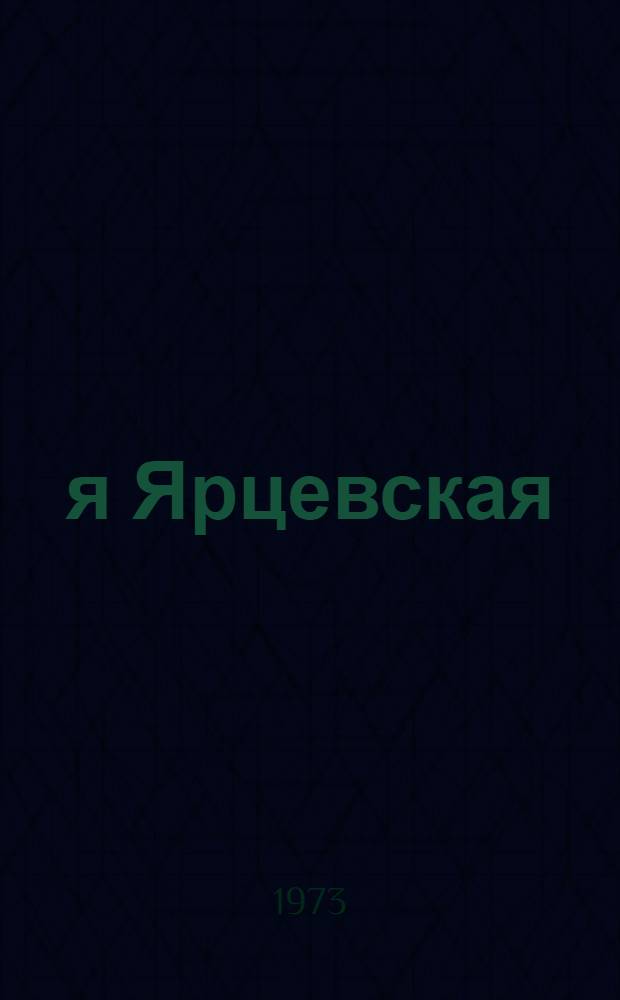 я Ярцевская

1973